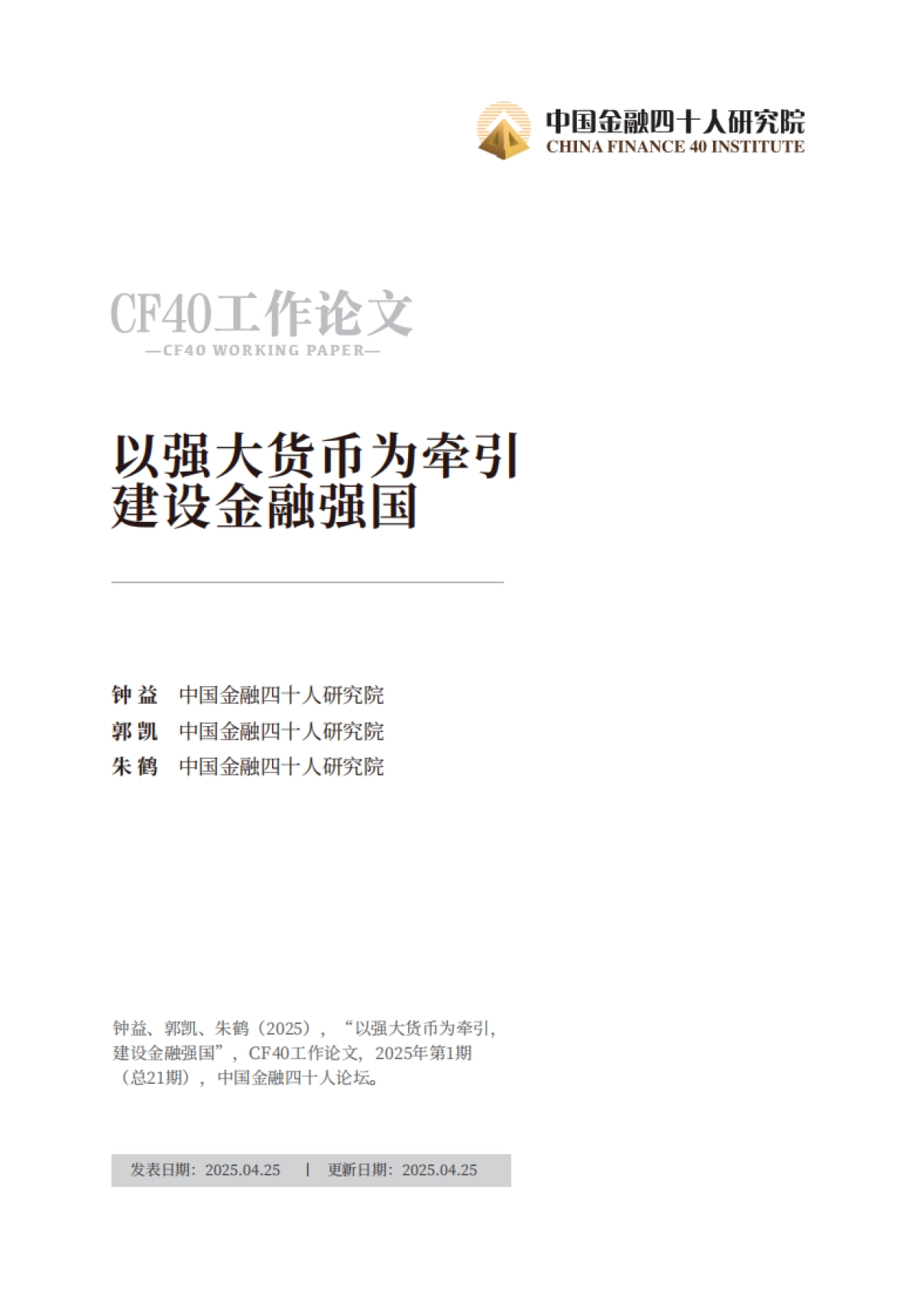 中国金融四十人研究院
CHINA FINANCE 40 INSTITUTE

CF40工作论文
—CF40 WORKING PAPER—

以强大货币为牵引
建设金融强国

钟益 中国金融四十人研究院
郭凯 中国金融四十人研究院
朱鹤 中国金融四十人研究院

钟益、郭凯、朱鹤（2025），“以强大货币为牵引，建设金融强国”，CF40工作论文，2025年第1期（总21期），中国金融四十人论坛。

发表日期：2025.04.25 | 更新日期：2025.04.25